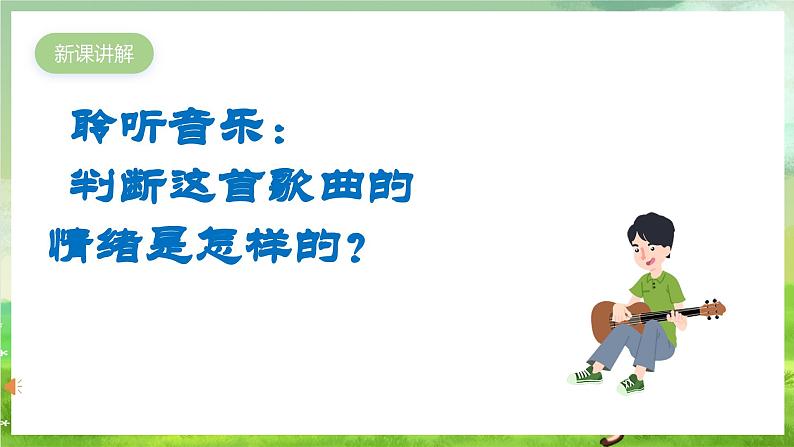 新课讲解

聆听音乐：
判断这首歌曲的情绪是怎样的？